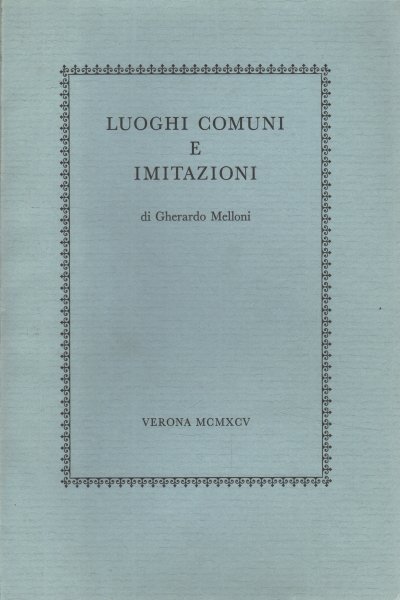 LUOGHI COMUNI
E
IMITAZIONI

di Gherardo Melloni

VERONA MCMXCV